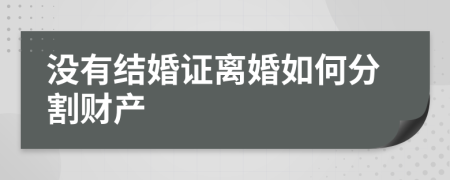 没有结婚证离婚如何分割财产